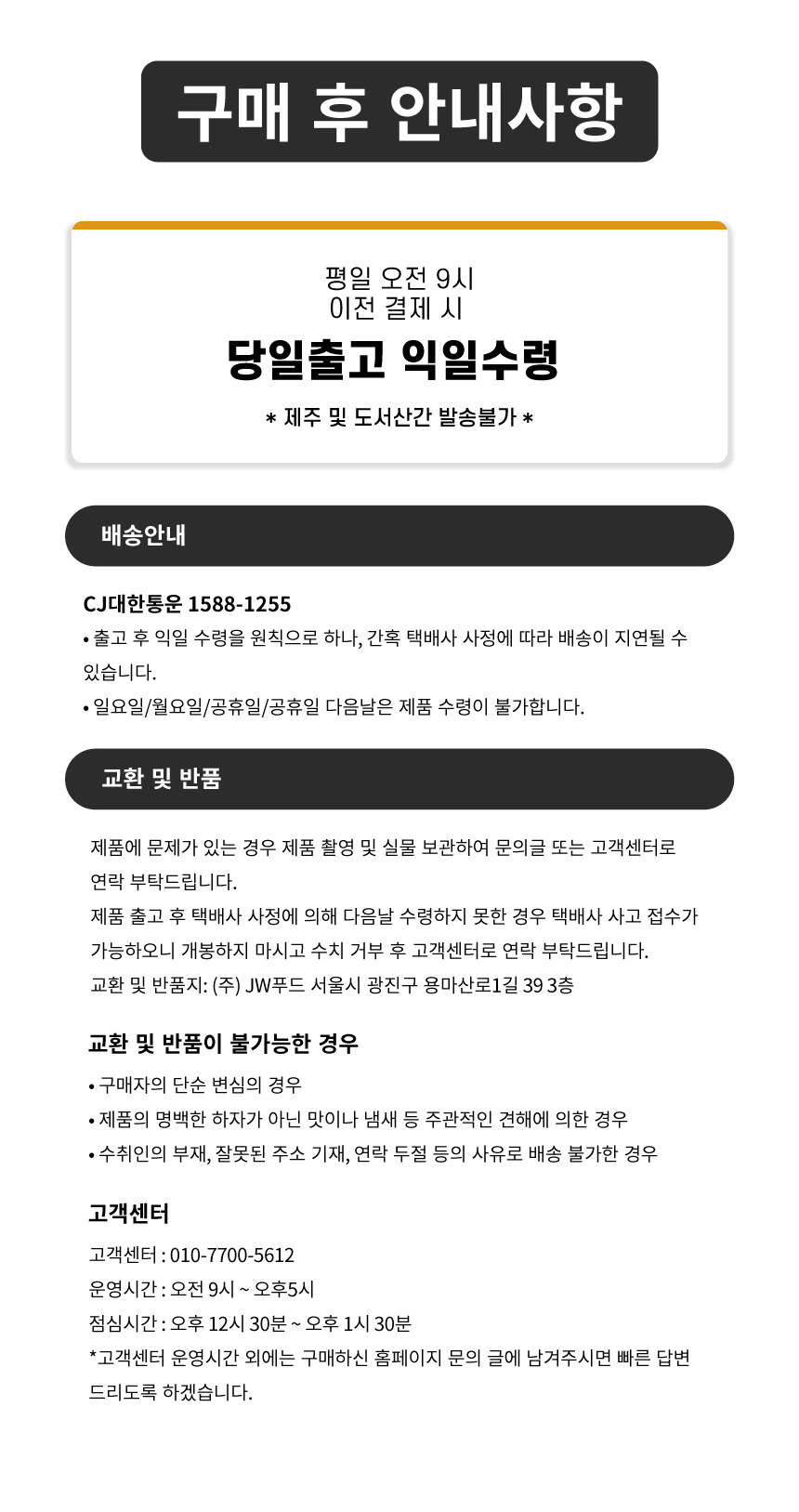 구매 후 안내사항

평일 오전 9시
이전 결제 시

당일출고 익일수령

* 제주 및 도서산간 발송불가 *

배송안내

CJ대한통운 1588-1255

• 출고 후 익일 수령을 원칙으로 하나, 간혹 택배사 사정에 따라 배송이 지연될 수 있습니다.

• 일요일/월요일/공휴일/공휴일 다음날은 제품 수령이 불가합니다.

교환 및 반품

제품에 문제가 있는 경우 제품 촬영 및 실물 보관하여 문의글 또는 고객센터로 연락 부탁드립니다.
제품 출고 후 택배사 사정에 의해 다음날 수령하지 못한 경우 택배사 사고 접수가 가능하오니 개봉하지 마시고 수치 거부 후 고객센터로 연락 부탁드립니다.
교환 및 반품지: (주) JW푸드 서울시 광진구 용마산로1길 39 3층

교환 및 반품이 불가능한 경우

• 구매자의 단순 변심의 경우
• 제품의 명백한 하자가 아닌 맛이나 냄새 등 주관적인 견해에 의한 경우
• 수취인의 부재, 잘못된 주소 기재, 연락 두절 등의 사유로 배송 불가한 경우

고객센터

고객센터 : 010-7700-5612
운영시간 : 오전 9시 ~ 오후5시
점심시간 : 오후 12시 30분 ~ 오후 1시 30분
*고객센터 운영시간 외에는 구매하신 홈페이지 문의 글에 남겨주시면 빠른 답변 드리도록 하겠습니다.